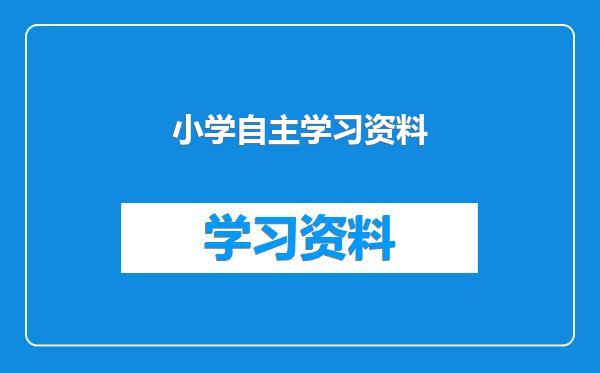 小学自主学习资料

学习资料